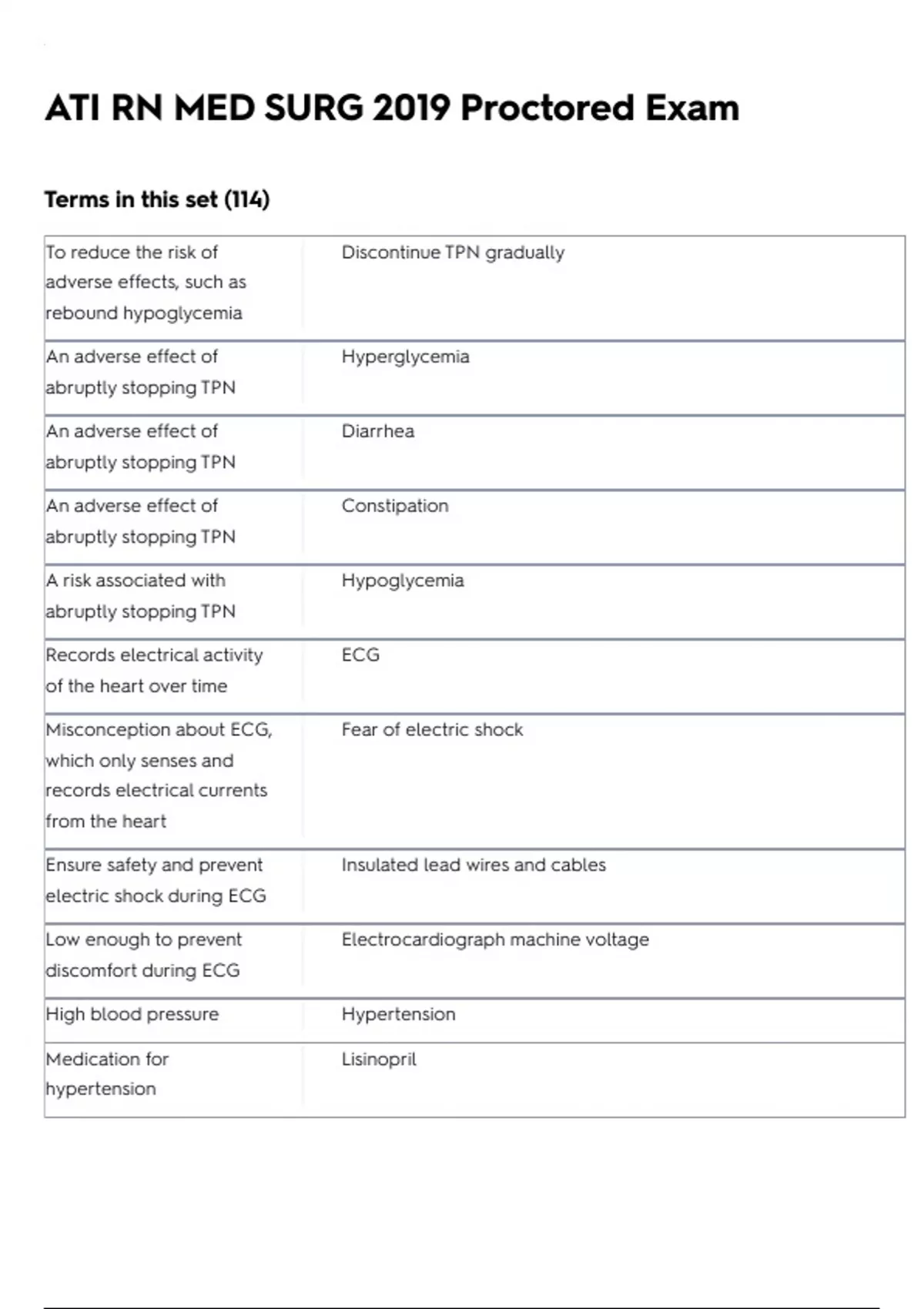 ATI RN MED SURG 2019 Proctored Exam

Terms in this set (114)

| | |
|---|---|
| To reduce the risk of adverse effects, such as rebound hypoglycemia | Discontinue TPN gradually |
| An adverse effect of abruptly stopping TPN | Hyperglycemia |
| An adverse effect of abruptly stopping TPN | Diarrhea |
| An adverse effect of abruptly stopping TPN | Constipation |
| A risk associated with abruptly stopping TPN | Hypoglycemia |
| Records electrical activity of the heart over time | ECG |
| Misconception about ECG, which only senses and records electrical currents from the heart | Fear of electric shock |
| Ensure safety and prevent electric shock during ECG | Insulated lead wires and cables |
| Low enough to prevent discomfort during ECG | Electrocardiograph machine voltage |
| High blood pressure | Hypertension |
| Medication for hypertension | Lisinopril |